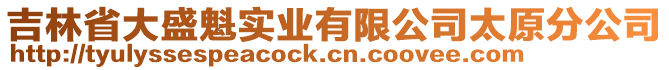 吉林省大盛魁实业有限公司太原分公司
http://tyulyssespeacock.cn.coovee.com